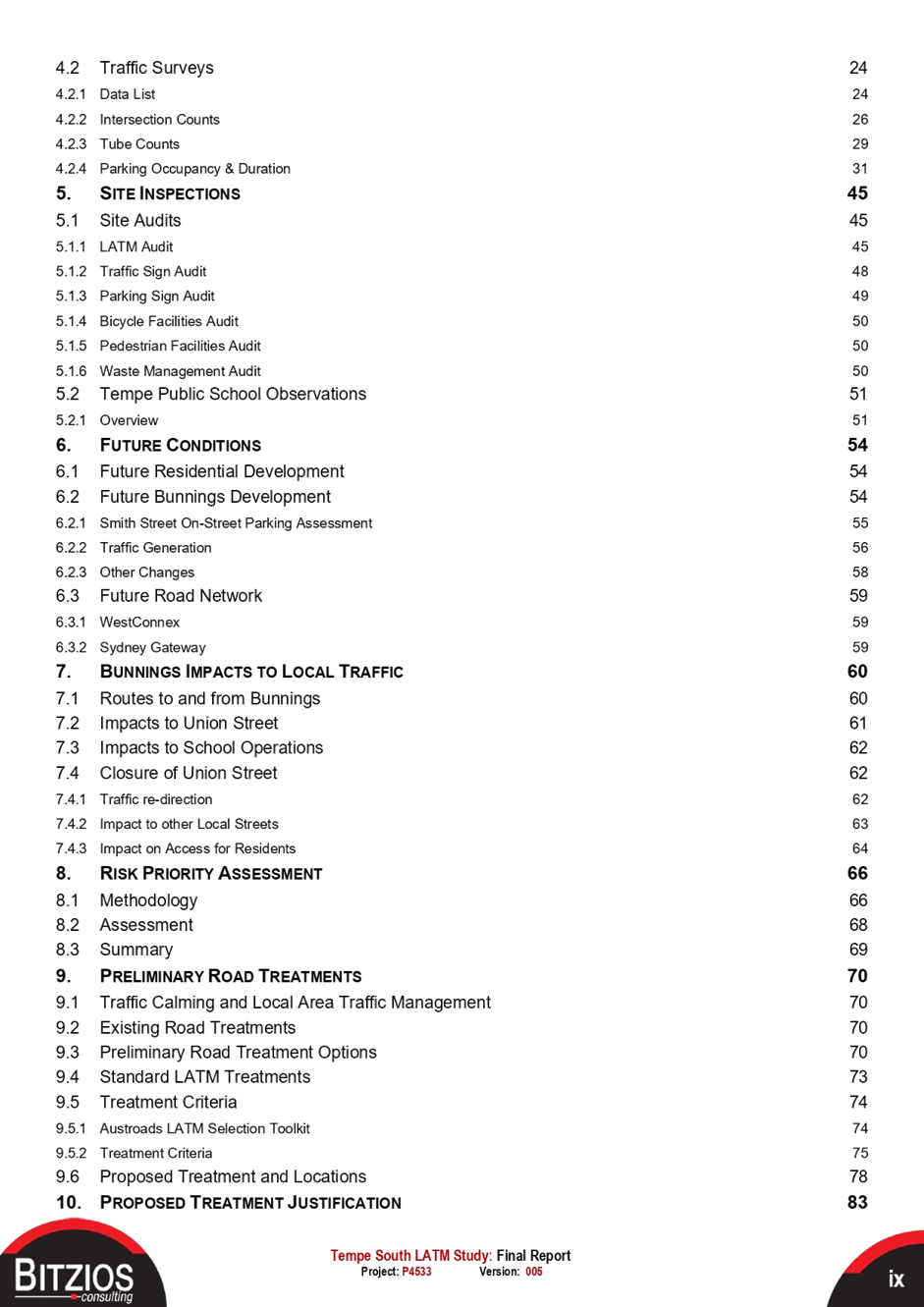 4.2 Traffic Surveys 24
4.2.1 Data List 24
4.2.2 Intersection Counts 26
4.2.3 Tube Counts 29
4.2.4 Parking Occupancy & Duration 31
5. SITE INSPECTIONS 45
5.1 Site Audits 45
5.1.1 LATM Audit 45
5.1.2 Traffic Sign Audit 48
5.1.3 Parking Sign Audit 49
5.1.4 Bicycle Facilities Audit 50
5.1.5 Pedestrian Facilities Audit 50
5.1.6 Waste Management Audit 50
5.2 Tempe Public School Observations 51
5.2.1 Overview 51
6. FUTURE CONDITIONS 54
6.1 Future Residential Development 54
6.2 Future Bunnings Development 54
6.2.1 Smith Street On-Street Parking Assessment 55
6.2.2 Traffic Generation 56
6.2.3 Other Changes 58
6.3 Future Road Network 59
6.3.1 WestConnex 59
6.3.2 Sydney Gateway 59
7. BUNNINGS IMPACTS TO LOCAL TRAFFIC 60
7.1 Routes to and from Bunnings 60
7.2 Impacts to Union Street 61
7.3 Impacts to School Operations 62
7.4 Closure of Union Street 62
7.4.1 Traffic re-direction 62
7.4.2 Impact to other Local Streets 63
7.4.3 Impact on Access for Residents 64
8. RISK PRIORITY ASSESSMENT 66
8.1 Methodology 66
8.2 Assessment 68
8.3 Summary 69
9. PRELIMINARY ROAD TREATMENTS 70
9.1 Traffic Calming and Local Area Traffic Management 70
9.2 Existing Road Treatments 70
9.3 Preliminary Road Treatment Options 70
9.4 Standard LATM Treatments 73
9.5 Treatment Criteria 74
9.5.1 Austroads LATM Selection Toolkit 74
9.5.2 Treatment Criteria 75
9.6 Proposed Treatment and Locations 78
10. PROPOSED TREATMENT JUSTIFICATION 83

BITZIOS consulting
Tempe South LATM Study: Final Report
Project: P4533 Version: 005
ix